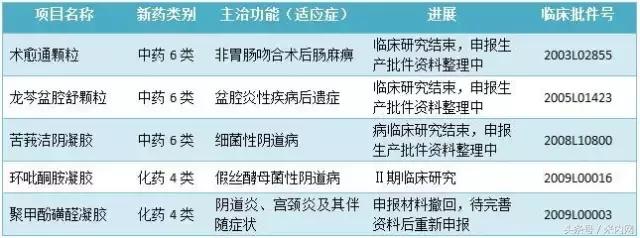 | 项目名称 | 新药类别 | 主治功能（适应症） | 进展 | 临床批件号 |
|---|---|---|---|---|
| 术愈通颗粒 | 中药 6 类 | 非胃肠吻合术后肠麻痹 | 临床研究结束，申报生产批件资料整理中 | 2003L02855 |
| 龙芩盆腔舒颗粒 | 中药 6 类 | 盆腔炎性疾病后遗症 | 临床研究结束，申报生产批件资料整理中 | 2005L01423 |
| 苦莪洁阴凝胶 | 中药 6 类 | 细菌性阴道病 | 病临床研究结束，申报生产批件资料整理中 | 2008L10800 |
| 环吡酮胺凝胶 | 化药 4 类 | 假丝酵母菌性阴道病 | II 期临床研究 | 2009L00016 |
| 聚甲酚磺醛凝胶 | 化药 4 类 | 阴道炎、宫颈炎及其伴随症状 | 申报材料撤回，待完善资料后重新申报 | 2009L00003 |

头条号 / 米内网